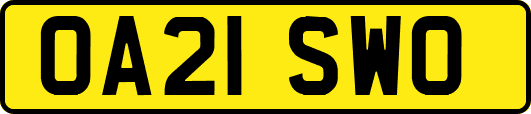 OA21 SWO